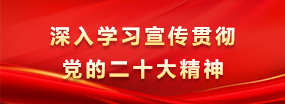 深入学习宣传贯彻
党的二十大精神